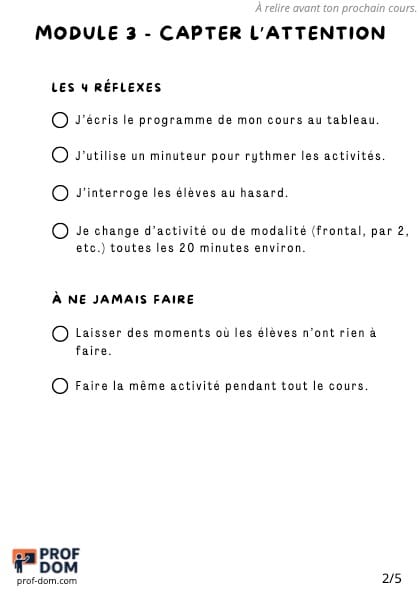 À relire avant ton prochain cours.

MODULE 3 - CAPTER L'ATTENTION

LES 4 RÉFLEXES

J'écris le programme de mon cours au tableau.

J'utilise un minuteur pour rythmer les activités.

J'interroge les élèves au hasard.

Je change d'activité ou de modalité (frontal, par 2, etc.) toutes les 20 minutes environ.

À NE JAMAIS FAIRE

Laisser des moments où les élèves n'ont rien à faire.

Faire la même activité pendant tout le cours.

PROF DOM
prof-dom.com

2/5